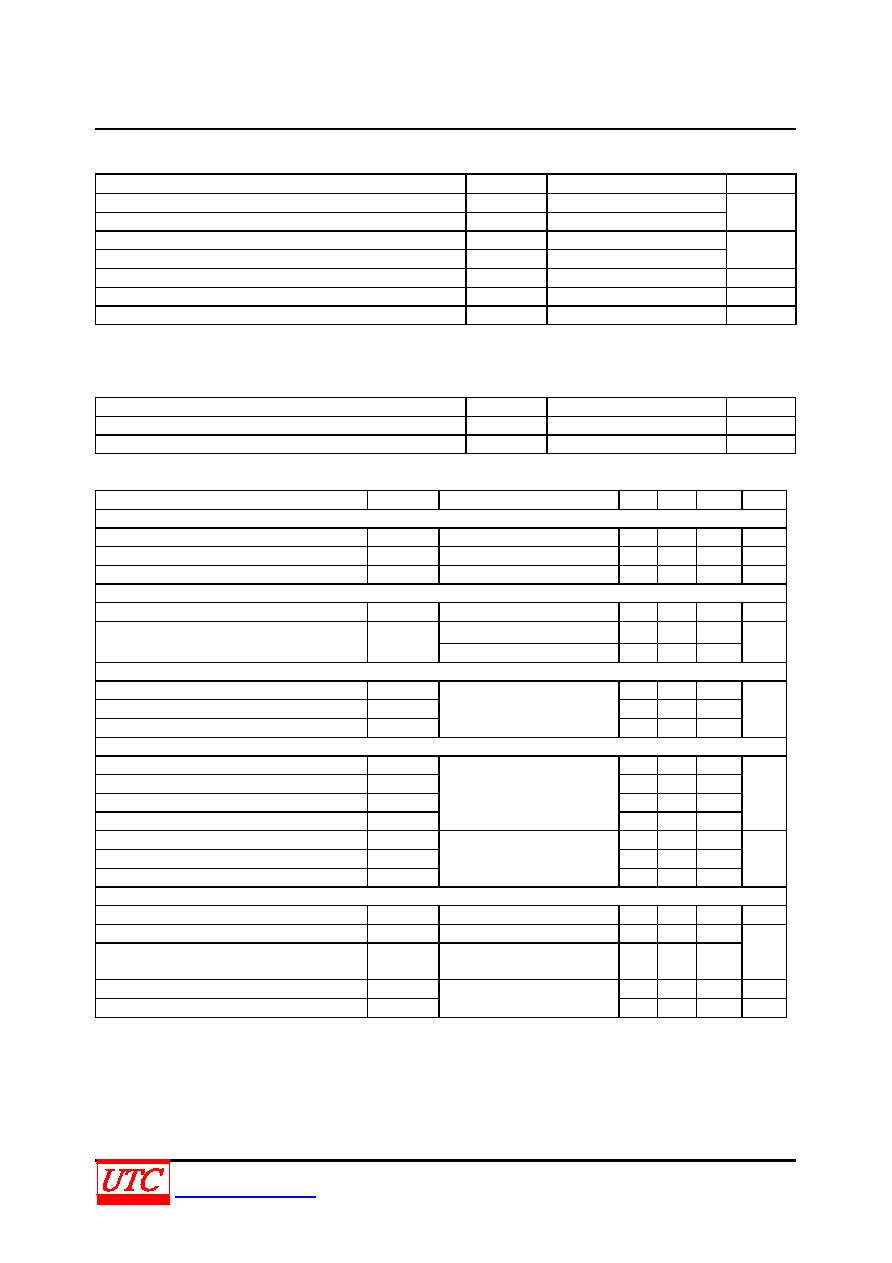 UTC